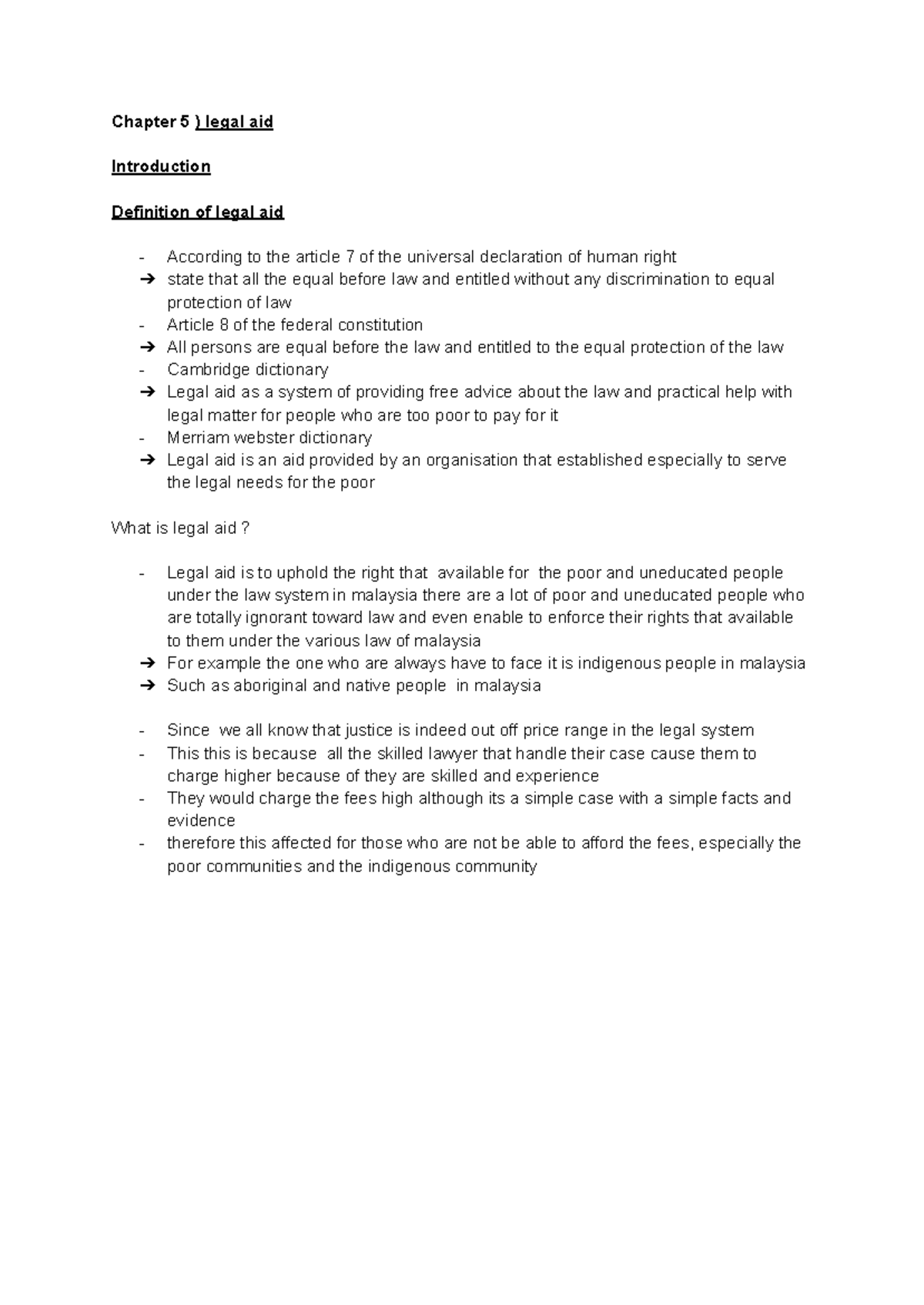 Chapter 5 ) legal aid

Introduction

Definition of legal aid

- According to the article 7 of the universal declaration of human right
➔ state that all the equal before law and entitled without any discrimination to equal protection of law
- Article 8 of the federal constitution
➔ All persons are equal before the law and entitled to the equal protection of the law
- Cambridge dictionary
➔ Legal aid as a system of providing free advice about the law and practical help with legal matter for people who are too poor to pay for it
- Merriam webster dictionary
➔ Legal aid is an aid provided by an organisation that established especially to serve the legal needs for the poor

What is legal aid ?

- Legal aid is to uphold the right that available for the poor and uneducated people under the law system in malaysia there are a lot of poor and uneducated people who are totally ignorant toward law and even enable to enforce their rights that available to them under the various law of malaysia
➔ For example the one who are always have to face it is indigenous people in malaysia
➔ Such as aboriginal and native people in malaysia

- Since we all know that justice is indeed out off price range in the legal system
- This this is because all the skilled lawyer that handle their case cause them to charge higher because of they are skilled and experience
- They would charge the fees high although its a simple case with a simple facts and evidence
- therefore this affected for those who are not be able to afford the fees, especially the poor communities and the indigenous community